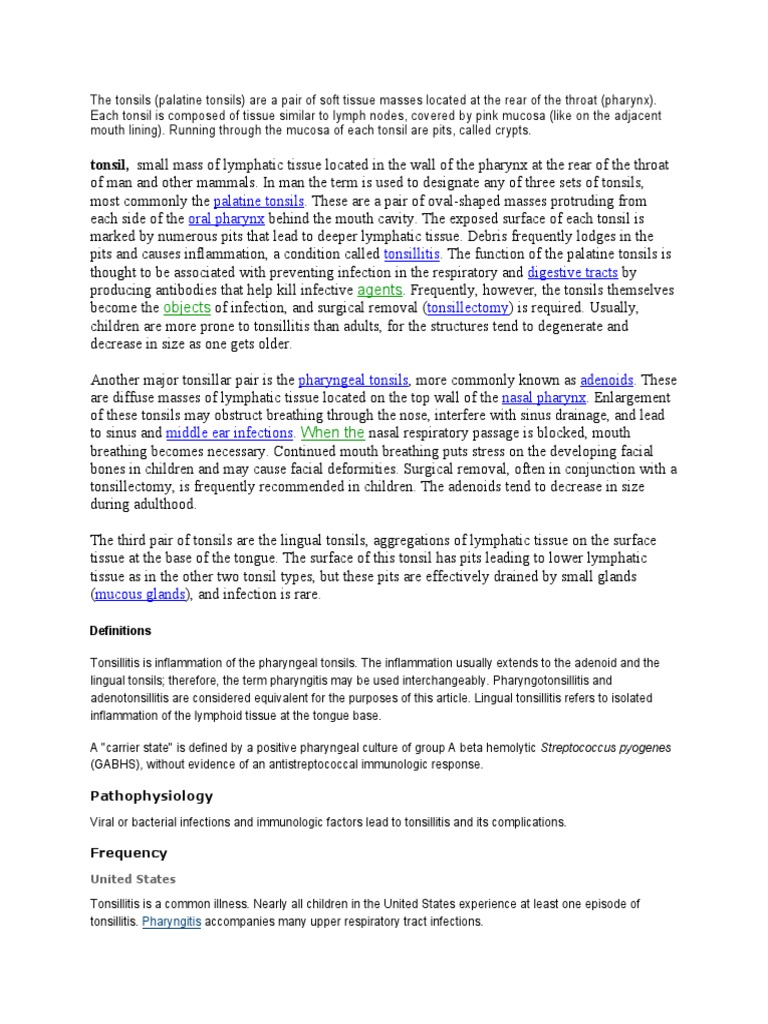 The tonsils (palatine tonsils) are a pair of soft tissue masses located at the rear of the throat (pharynx). Each tonsil is composed of tissue similar to lymph nodes, covered by pink mucosa (like on the adjacent mouth lining). Running through the mucosa of each tonsil are pits, called crypts.

tonsil, small mass of lymphatic tissue located in the wall of the pharynx at the rear of the throat of man and other mammals. In man the term is used to designate any of three sets of tonsils, most commonly the palatine tonsils. These are a pair of oval-shaped masses protruding from each side of the oral pharynx behind the mouth cavity. The exposed surface of each tonsil is marked by numerous pits that lead to deeper lymphatic tissue. Debris frequently lodges in the pits and causes inflammation, a condition called tonsillitis. The function of the palatine tonsils is thought to be associated with preventing infection in the respiratory and digestive tracts by producing antibodies that help kill infective agents. Frequently, however, the tonsils themselves become the objects of infection, and surgical removal (tonsillectomy) is required. Usually, children are more prone to tonsillitis than adults, for the structures tend to degenerate and decrease in size as one gets older.

Another major tonsillar pair is the pharyngeal tonsils, more commonly known as adenoids. These are diffuse masses of lymphatic tissue located on the top wall of the nasal pharynx. Enlargement of these tonsils may obstruct breathing through the nose, interfere with sinus drainage, and lead to sinus and middle ear infections. When the nasal respiratory passage is blocked, mouth breathing becomes necessary. Continued mouth breathing puts stress on the developing facial bones in children and may cause facial deformities. Surgical removal, often in conjunction with a tonsillectomy, is frequently recommended in children. The adenoids tend to decrease in size during adulthood.

The third pair of tonsils are the lingual tonsils, aggregations of lymphatic tissue on the surface tissue at the base of the tongue. The surface of this tonsil has pits leading to lower lymphatic tissue as in the other two tonsil types, but these pits are effectively drained by small glands (mucous glands), and infection is rare.

Definitions

Tonsillitis is inflammation of the pharyngeal tonsils. The inflammation usually extends to the adenoid and the lingual tonsils; therefore, the term pharyngitis may be used interchangeably. Pharyngotonsillitis and adenotonsillitis are considered equivalent for the purposes of this article. Lingual tonsillitis refers to isolated inflammation of the lymphoid tissue at the tongue base.

A "carrier state" is defined by a positive pharyngeal culture of group A beta hemolytic Streptococcus pyogenes (GABHS), without evidence of an antistreptococcal immunologic response.

Pathophysiology

Viral or bacterial infections and immunologic factors lead to tonsillitis and its complications.

Frequency

United States

Tonsillitis is a common illness. Nearly all children in the United States experience at least one episode of tonsillitis. Pharyngitis accompanies many upper respiratory tract infections.